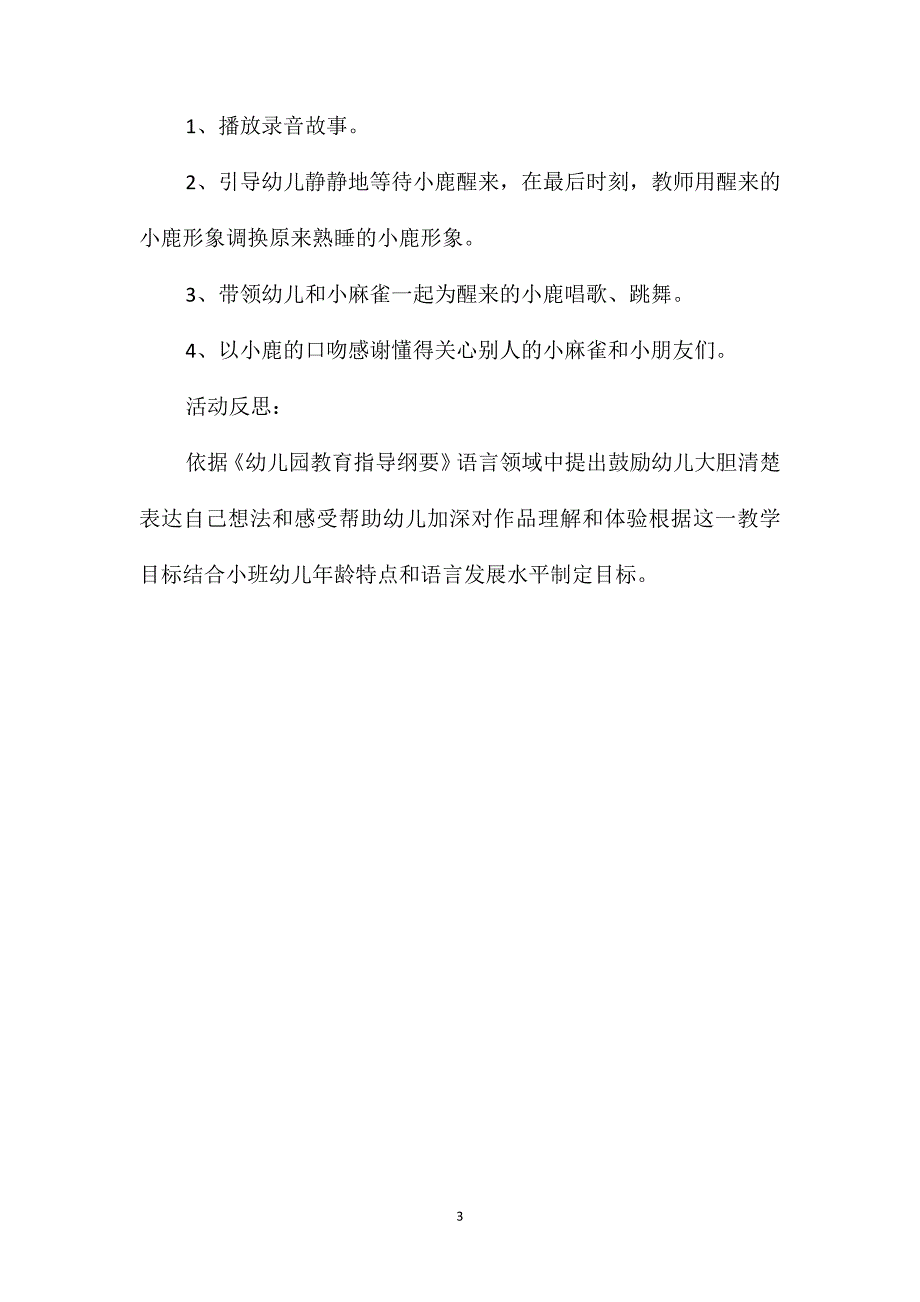 1、播放录音故事。

2、引导幼儿静静地等待小鹿醒来，在最后时刻，教师用醒来的小鹿形象调换原来熟睡的小鹿形象。

3、带领幼儿和小麻雀一起为醒来的小鹿唱歌、跳舞。

4、以小鹿的口吻感谢懂得关心别人的小麻雀和小朋友们。

活动反思：

依据《幼儿园教育指导纲要》语言领域中提出鼓励幼儿大胆清楚表达自己想法和感受帮助幼儿加深对作品理解和体验根据这一教学目标结合小班幼儿年龄特点和语言发展水平制定目标。

3